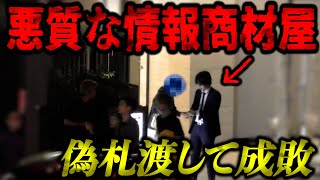 悪質な情報商材屋

偽札渡して成敗